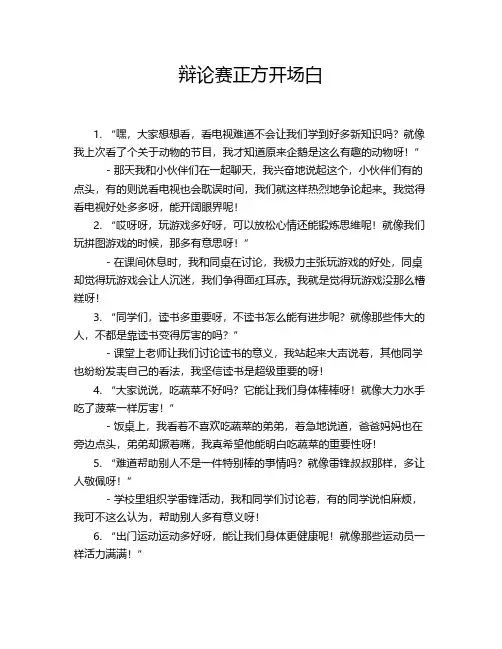 辩论赛正方开场白

1. “嘿，大家想想看，看电视难道不会让我们学到好多新知识吗？就像我上次看了个关于动物的节目，我才知道原来企鹅是这么有趣的动物呀！”

- 那天我和小伙伴们在一起聊天，我兴奋地说起这个，小伙伴们有的点头，有的则说看电视也会耽误时间，我们就这样热烈地争论起来。我觉得看电视好处多多呀，能开阔眼界呢！

2. “哎呀呀，玩游戏多好呀，可以放松心情还能锻炼思维呢！就像我们玩拼图游戏的时候，那多有意思呀！”

- 在课间休息时，我和同桌在讨论，我极力主张玩游戏的好处，同桌却觉得玩游戏会让人沉迷，我们争得面红耳赤。我就是觉得玩游戏没那么糟糕呀！

3. “同学们，读书多重要呀，不读书怎么能有进步呢？就像那些伟大的人，不都是靠读书变得厉害的吗？”

- 课堂上老师让我们讨论读书的意义，我站起来大声说着，其他同学也纷纷发表自己的看法，我坚信读书是超级重要的呀！

4. “大家说说，吃蔬菜不好吗？它能让我们身体棒棒呀！就像大力水手吃了菠菜一样厉害！”

- 饭桌上，我看着不喜欢吃蔬菜的弟弟，着急地说道，爸爸妈妈也在旁边点头，弟弟却撅着嘴，我真希望他能明白吃蔬菜的重要性呀！

5. “难道帮助别人不是一件特别棒的事情吗？就像雷锋叔叔那样，多让人敬佩呀！”

- 学校里组织学雷锋活动，我和同学们讨论着，有的同学说怕麻烦，我可不这么认为，帮助别人多有意义呀！

6. “出门运动运动多好呀，能让我们身体更健康呢！就像那些运动员一样活力满满！”